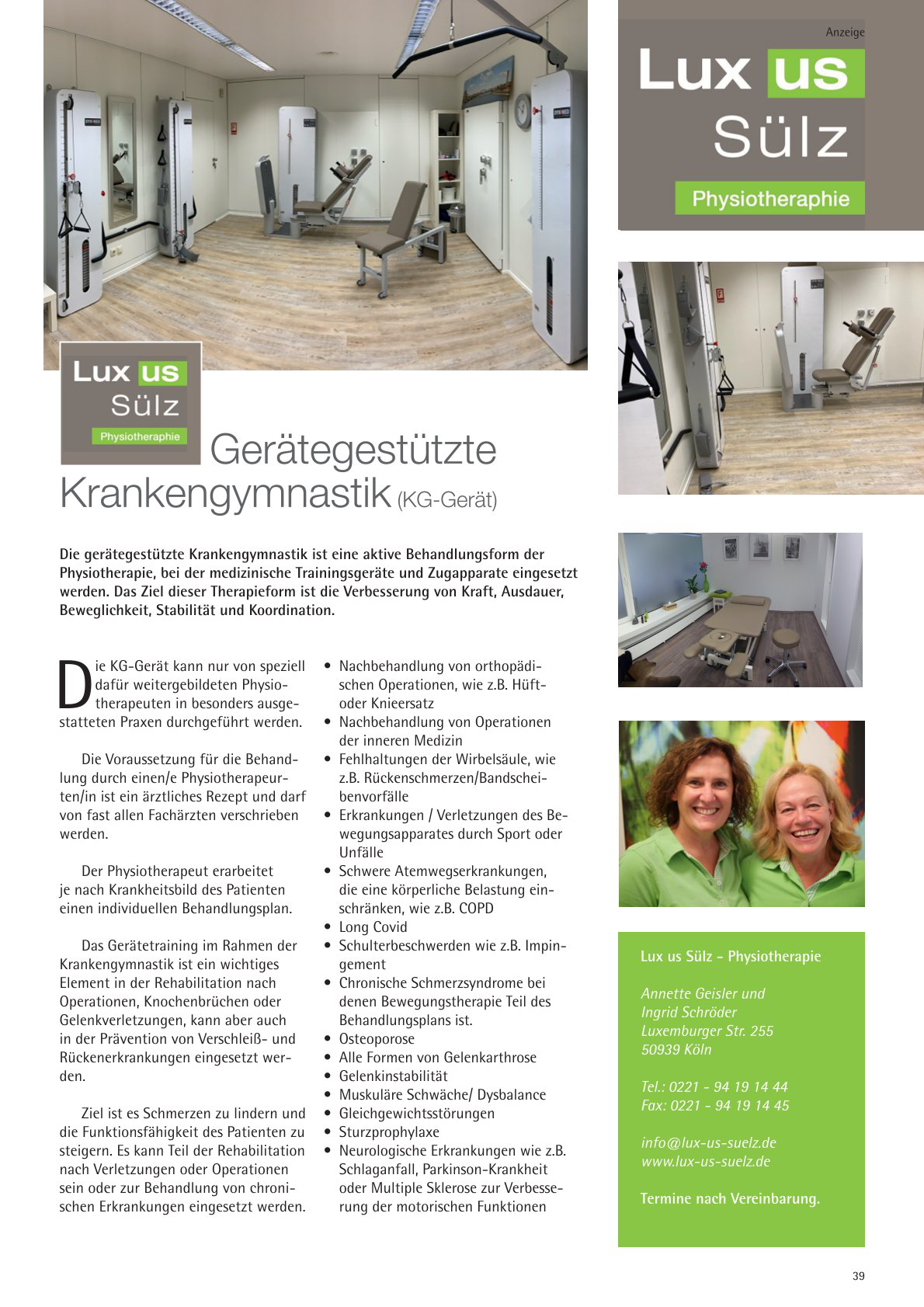 Anzeige

Lux us
Sülz
Physiotheraphie

Lux us
Sülz
Physiotheraphie

Gerätegestützte Krankengymnastik (KG-Gerät)

Die gerätegestützte Krankengymnastik ist eine aktive Behandlungsform der Physiotherapie, bei der medizinische Trainingsgeräte und Zugapparate eingesetzt werden. Das Ziel dieser Therapieform ist die Verbesserung von Kraft, Ausdauer, Beweglichkeit, Stabilität und Koordination.

Die KG-Gerät kann nur von speziell dafür weitergebildeten Physiotherapeuten in besonders ausgestatteten Praxen durchgeführt werden.

Die Voraussetzung für die Behandlung durch einen/e Physiotherapeurten/in ist ein ärztliches Rezept und darf von fast allen Fachärzten verschrieben werden.

Der Physiotherapeut erarbeitet je nach Krankheitsbild des Patienten einen individuellen Behandlungsplan.

Das Gerätetraining im Rahmen der Krankengymnastik ist ein wichtiges Element in der Rehabilitation nach Operationen, Knochenbrüchen oder Gelenkverletzungen, kann aber auch in der Prävention von Verschleiß- und Rückenerkrankungen eingesetzt werden.

Ziel ist es Schmerzen zu lindern und die Funktionsfähigkeit des Patienten zu steigern. Es kann Teil der Rehabilitation nach Verletzungen oder Operationen sein oder zur Behandlung von chronischen Erkrankungen eingesetzt werden.

• Nachbehandlung von orthopädischen Operationen, wie z.B. Hüft- oder Knieersatz
• Nachbehandlung von Operationen der inneren Medizin
• Fehlhaltungen der Wirbelsäule, wie z.B. Rückenschmerzen/Bandscheibenvorfälle
• Erkrankungen / Verletzungen des Bewegungsapparates durch Sport oder Unfälle
• Schwere Atemwegserkrankungen, die eine körperliche Belastung einschränken, wie z.B. COPD
• Long Covid
• Schulterbeschwerden wie z.B. Impingement
• Chronische Schmerzsyndrome bei denen Bewegungstherapie Teil des Behandlungsplans ist.
• Osteoporose
• Alle Formen von Gelenkarthrose
• Gelenkinstabilität
• Muskuläre Schwäche/ Dysbalance
• Gleichgewichtsstörungen
• Sturzprophylaxe
• Neurologische Erkrankungen wie z.B. Schlaganfall, Parkinson-Krankheit oder Multiple Sklerose zur Verbesserung der motorischen Funktionen

Lux us Sülz - Physiotherapie

Annette Geisler und
Ingrid Schröder
Luxemburger Str. 255
50939 Köln

Tel.: 0221 - 94 19 14 44
Fax: 0221 - 94 19 14 45

info@lux-us-suelz.de
www.lux-us-suelz.de

Termine nach Vereinbarung.

39